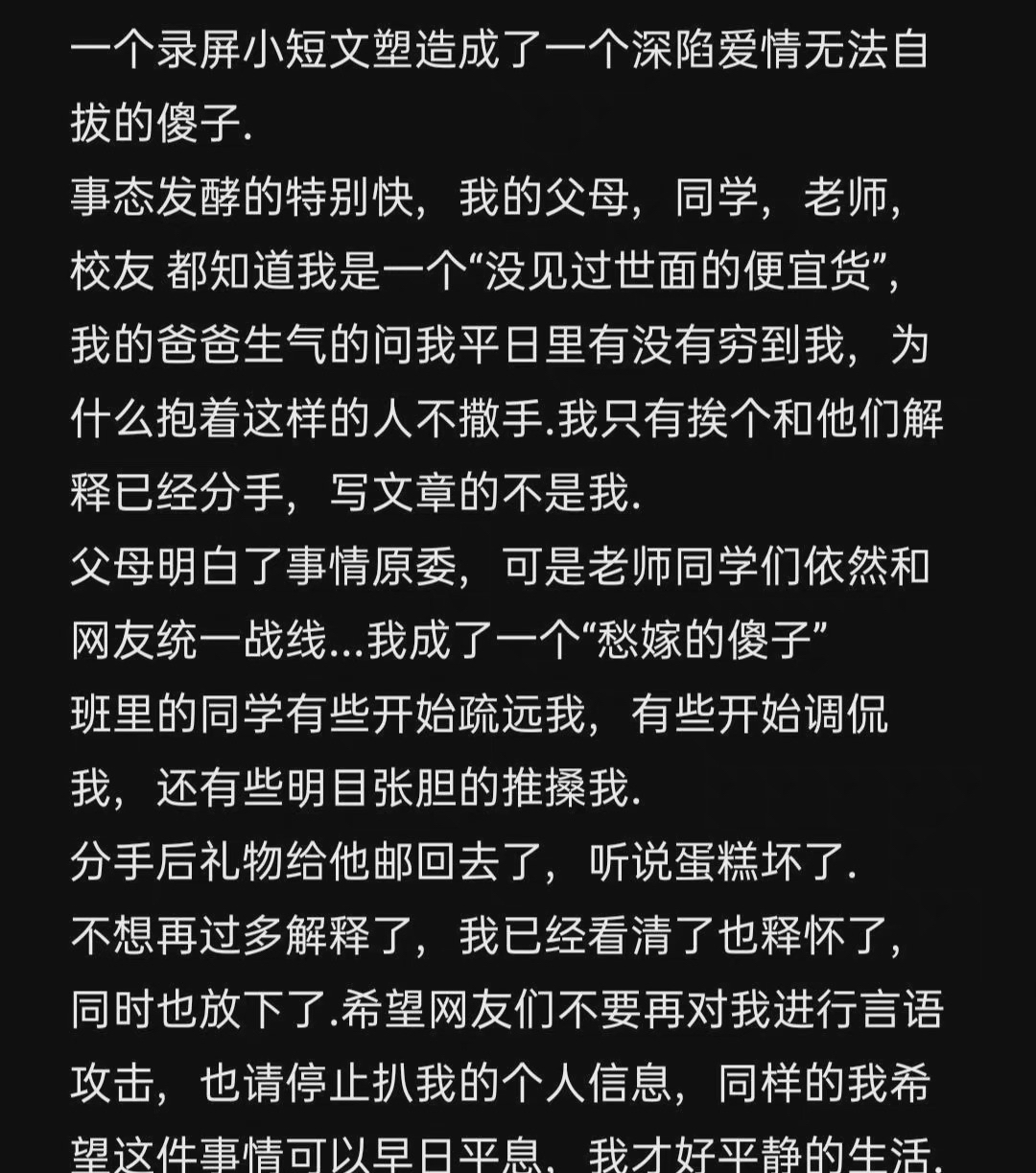 一个录屏小短文塑造成了一个深陷爱情无法自拔的傻子.
事态发酵的特别快，我的父母，同学，老师，校友 都知道我是一个“没见过世面的便宜货”，我的爸爸生气的问我平日里有没有穷到我，为什么抱着这样的人不撒手.我只有挨个和他们解释已经分手，写文章的不是我.
父母明白了事情原委，可是老师同学们依然和网友统一战线...我成了一个“愁嫁的傻子”
班里的同学有些开始疏远我，有些开始调侃我，还有些明目张胆的推搡我.
分手后礼物给他邮回去了，听说蛋糕坏了.
不想再过多解释了，我已经看清了也释怀了，同时也放下了.希望网友们不要再对我进行言语攻击，也请停止扒我的个人信息，同样的我希望这件事情可以早日平息，我才好平静的生活.